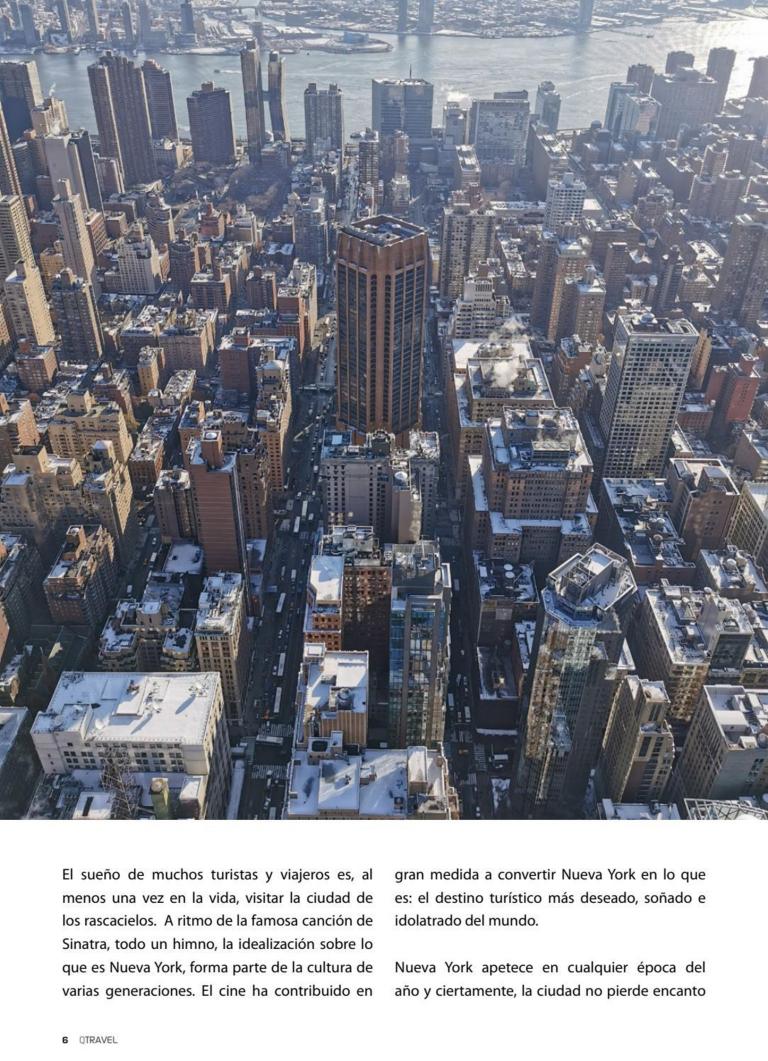 El sueño de muchos turistas y viajeros es, al menos una vez en la vida, visitar la ciudad de los rascacielos. A ritmo de la famosa canción de Sinatra, todo un himno, la idealización sobre lo que es Nueva York, forma parte de la cultura de varias generaciones. El cine ha contribuido en gran medida a convertir Nueva York en lo que es: el destino turístico más deseado, soñado e idolatrado del mundo.

Nueva York apetece en cualquier época del año y ciertamente, la ciudad no pierde encanto

6 QTRAVEL